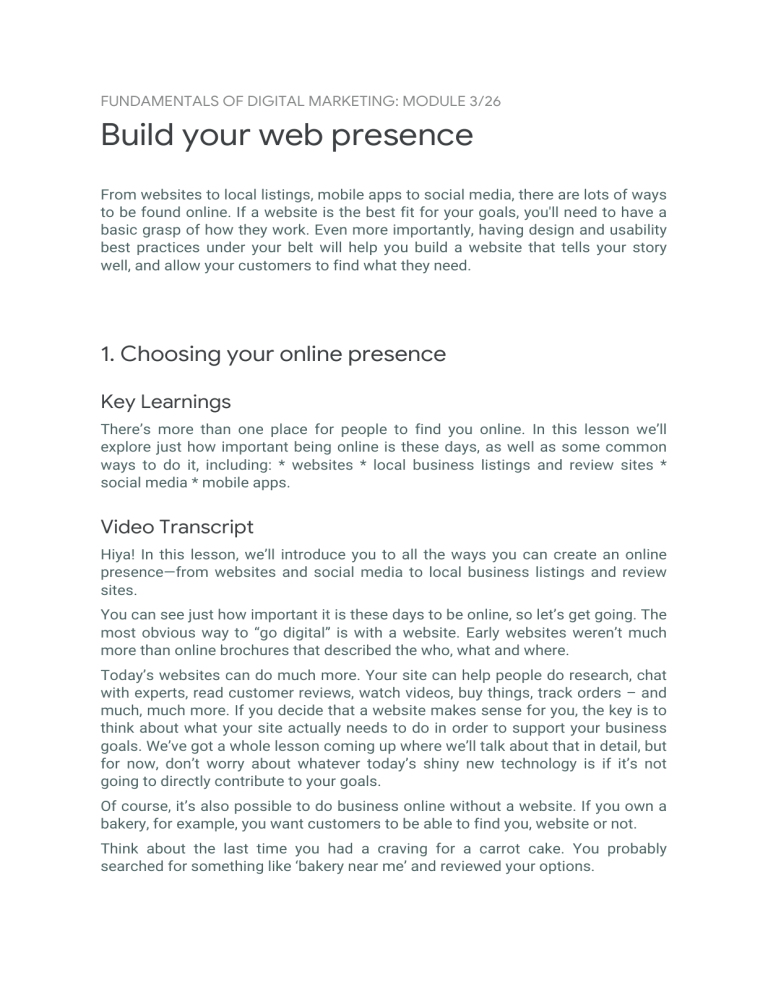 FUNDAMENTALS OF DIGITAL MARKETING: MODULE 3/26

Build your web presence

From websites to local listings, mobile apps to social media, there are lots of ways to be found online. If a website is the best fit for your goals, you'll need to have a basic grasp of how they work. Even more importantly, having design and usability best practices under your belt will help you build a website that tells your story well, and allow your customers to find what they need.

1. Choosing your online presence

Key Learnings

There's more than one place for people to find you online. In this lesson we'll explore just how important being online is these days, as well as some common ways to do it, including: * websites * local business listings and review sites * social media * mobile apps.

Video Transcript

Hiya! In this lesson, we'll introduce you to all the ways you can create an online presence—from websites and social media to local business listings and review sites.

You can see just how important it is these days to be online, so let's get going. The most obvious way to "go digital" is with a website. Early websites weren't much more than online brochures that described the who, what and where.

Today's websites can do much more. Your site can help people do research, chat with experts, read customer reviews, watch videos, buy things, track orders – and much, much more. If you decide that a website makes sense for you, the key is to think about what your site actually needs to do in order to support your business goals. We've got a whole lesson coming up where we'll talk about that in detail, but for now, don't worry about whatever today's shiny new technology is if it's not going to directly contribute to your goals.

Of course, it's also possible to do business online without a website. If you own a bakery, for example, you want customers to be able to find you, website or not.

Think about the last time you had a craving for a carrot cake. You probably searched for something like 'bakery near me' and reviewed your options.